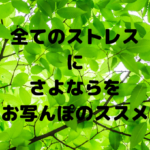 全てのストレス
に
さよならを
お写んぽのススメ